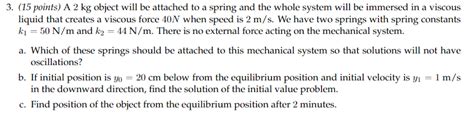 3. (15 points) A 2 kg object will be attached to a spring and the whole system will be immersed in a viscous liquid that creates a viscous force $40N$ when speed is 2 m/s. We have two springs with spring constants $k_1 = 50$ N/m and $k_2 = 44$ N/m. There is no external force acting on the mechanical system.

a. Which of these springs should be attached to this mechanical system so that solutions will not have oscillations?

b. If initial position is $y_0 = 20$ cm below from the equilibrium position and initial velocity is $y_1 = 1$ m/s in the downward direction, find the solution of the initial value problem.

c. Find position of the object from the equilibrium position after 2 minutes.